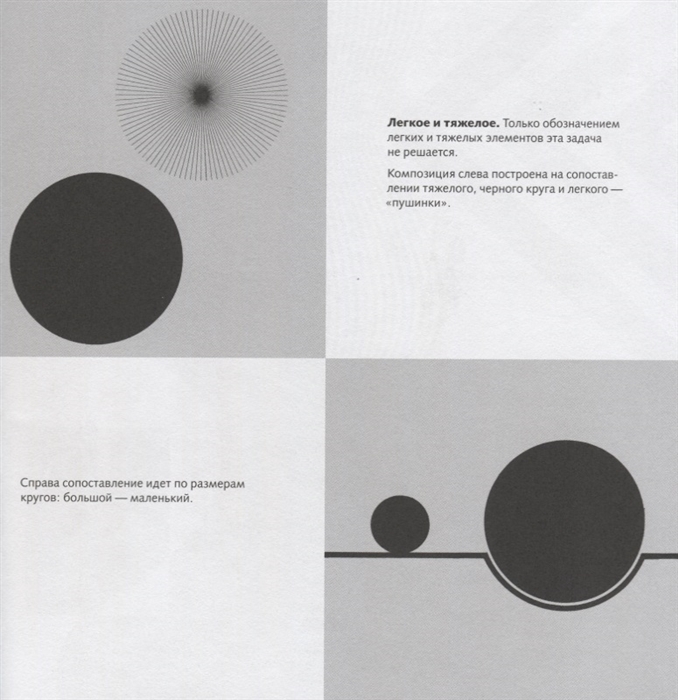 Легкое и тяжелое. Только обозначением легких и тяжелых элементов эта задача не решается.

Композиция слева построена на сопоставлении тяжелого, черного круга и легкого — «пушинки».

Справа сопоставление идет по размерам кругов: большой — маленький.